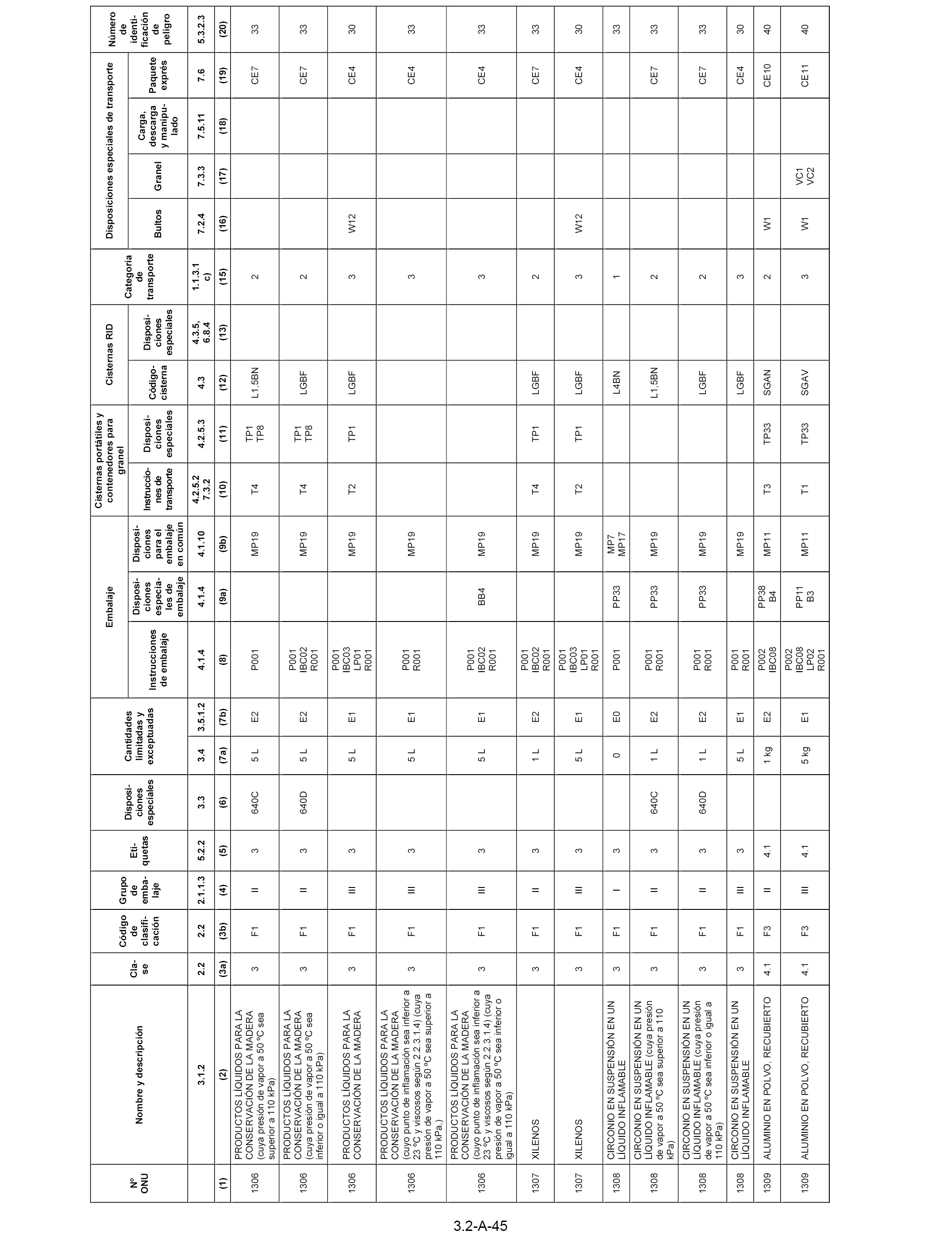 | Nº ONU | Nombre y descripción | Clase | Código de clasificación | Grupo de embalaje | Etiquetas | Disposiciones especiales | Cantidades limitadas y exceptuadas | | Embalaje: Instrucciones de embalaje | Embalaje: Disposiciones especiales de embalaje | Embalaje: Disposiciones para el embalaje en común | Cisternas portátiles y contenedores para granel: Instrucciones de transporte | Cisternas portátiles y contenedores para granel: Disposiciones especiales | Cisternas RID: Código-cisterna | Cisternas RID: Disposiciones especiales | Categoría de transporte | Disposiciones especiales de transporte: Bultos | Disposiciones especiales de transporte: Granel | Disposiciones especiales de transporte: Carga, descarga y manipulado | Disposiciones especiales de transporte: Paquete exprés | Número de identificación de peligro |
|---|---|---|---|---|---|---|---|---|---|---|---|---|---|---|---|---|---|---|---|---|---|
| | 3.1.2 | 2.2 | 2.2 | 2.1.1.3 | 5.2.2 | 3.3 | 3.4 | 3.5.1.2 | 4.1.4 | 4.1.4 | 4.1.10 | 4.2.5.2 7.3.2 | 4.2.5.3 | 4.3 | 4.3.5, 6.8.4 | 1.1.3.1 c) | 7.2.4 | 7.3.3 | 7.5.11 | 7.6 | 5.3.2.3 |
| (1) | (2) | (3a) | (3b) | (4) | (5) | (6) | (7a) | (7b) | (8) | (9a) | (9b) | (10) | (11) | (12) | (13) | (15) | (16) | (17) | (18) | (19) | (20) |
| 1306 | PRODUCTOS LÍQUIDOS PARA LA CONSERVACIÓN DE LA MADERA (cuya presión de vapor a 50 ºC sea superior a 110 kPa) | 3 | F1 | II | 3 | 640C | 5 L | E2 | P001 | | MP19 | T4 | TP1 TP8 | L1,5BN | | 2 | | | | CE7 | 33 |
| 1306 | PRODUCTOS LÍQUIDOS PARA LA CONSERVACIÓN DE LA MADERA (cuya presión de vapor a 50 ºC sea inferior o igual a 110 kPa) | 3 | F1 | II | 3 | 640D | 5 L | E2 | P001 IBC02 R001 | | MP19 | T4 | TP1 TP8 | LGBF | | 2 | | | | CE7 | 33 |
| 1306 | PRODUCTOS LÍQUIDOS PARA LA CONSERVACIÓN DE LA MADERA | 3 | F1 | III | 3 | | 5 L | E1 | P001 IBC03 LP01 R001 | | MP19 | T2 | TP1 | LGBF | | 3 | W12 | | | CE4 | 30 |
| 1306 | PRODUCTOS LÍQUIDOS PARA LA CONSERVACIÓN DE LA MADERA (cuyo punto de inflamación sea inferior a 23 ºC y viscosos según 2.2.3.1.4) (cuya presión de vapor a 50 ºC sea superior a 110 kPa,) | 3 | F1 | III | 3 | | 5 L | E1 | P001 R001 | | MP19 | | | | | 3 | | | | CE4 | 33 |
| 1306 | PRODUCTOS LÍQUIDOS PARA LA CONSERVACIÓN DE LA MADERA (cuyo punto de inflamación sea inferior a 23 ºC y viscosos según 2.2.3.1.4) (cuya presión de vapor a 50 ºC sea inferior o igual a 110 kPa) | 3 | F1 | III | 3 | | 5 L | E1 | P001 IBC02 R001 | BB4 | MP19 | | | | | 3 | | | | CE4 | 33 |
| 1307 | XILENOS | 3 | F1 | II | 3 | | 1 L | E2 | P001 IBC02 R001 | | MP19 | T4 | TP1 | LGBF | | 2 | | | | CE7 | 33 |
| 1307 | XILENOS | 3 | F1 | III | 3 | | 5 L | E1 | P001 IBC03 LP01 R001 | | MP19 | T2 | TP1 | LGBF | | 3 | W12 | | | CE4 | 30 |
| 1308 | CIRCONIO EN SUSPENSIÓN EN UN LÍQUIDO INFLAMABLE | 3 | F1 | I | 3 | | 0 | E0 | P001 | PP33 | MP7 MP17 | | | L4BN | | 1 | | | | | 33 |
| 1308 | CIRCONIO EN SUSPENSIÓN EN UN LÍQUIDO INFLAMABLE (cuya presión de vapor a 50 ºC sea superior a 110 kPa) | 3 | F1 | II | 3 | 640C | 1 L | E2 | P001 R001 | PP33 | MP19 | | | L1,5BN | | 2 | | | | CE7 | 33 |
| 1308 | CIRCONIO EN SUSPENSIÓN EN UN LÍQUIDO INFLAMABLE (cuya presión de vapor a 50 ºC sea inferior o igual a 110 kPa) | 3 | F1 | II | 3 | 640D | 1 L | E2 | P001 R001 | PP33 | MP19 | | | LGBF | | 2 | | | | CE7 | 33 |
| 1308 | CIRCONIO EN SUSPENSIÓN EN UN LÍQUIDO INFLAMABLE | 3 | F1 | III | 3 | | 5 L | E1 | P001 R001 | | MP19 | | | LGBF | | 3 | | | | CE4 | 30 |
| 1309 | ALUMINIO EN POLVO, RECUBIERTO | 4.1 | F3 | II | 4.1 | | 1 kg | E2 | P002 IBC08 | PP38 B4 | MP11 | T3 | TP33 | SGAN | | 2 | W1 | | | CE10 | 40 |
| 1309 | ALUMINIO EN POLVO, RECUBIERTO | 4.1 | F3 | III | 4.1 | | 5 kg | E1 | P002 IBC08 LP02 R001 | PP11 B3 | MP11 | T1 | TP33 | SGAV | | 3 | W1 | VC1 VC2 | | CE11 | 40 |

3.2-A-45